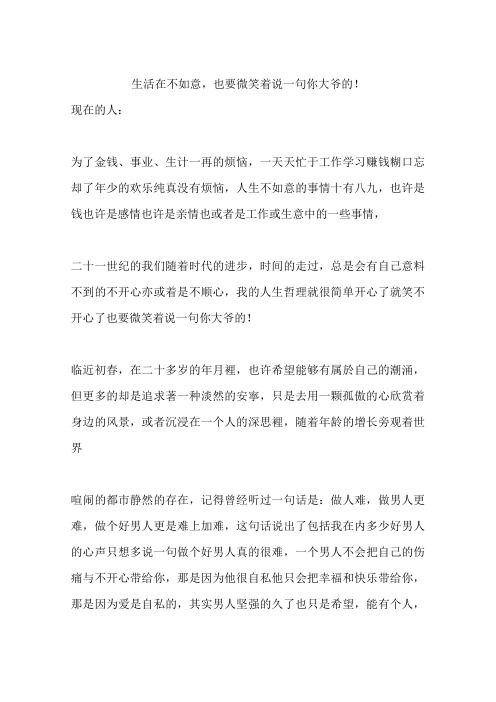 生活在不如意，也要微笑着说一句你大爷的！

现在的人：

为了金钱、事业、生计一再的烦恼，一天天忙于工作学习赚钱糊口忘却了年少的欢乐纯真没有烦恼，人生不如意的事情十有八九，也许是钱也许是感情也许是亲情也或者是工作或生意中的一些事情，

二十一世纪的我们随着时代的进步，时间的走过，总是会有自己意料不到的不开心亦或着是不顺心，我的人生哲理就很简单开心了就笑不开心了也要微笑着说一句你大爷的！

临近初春，在二十多岁的年月裡，也许希望能够有属於自己的潮涌，但更多的却是追求著一种淡然的安寧，只是去用一颗孤傲的心欣赏着身边的风景，或者沉浸在一个人的深思裡，随着年龄的增长旁观着世界

喧闹的都市静然的存在，记得曾经听过一句话是：做人难，做男人更难，做个好男人更是难上加难，这句话说出了包括我在内多少好男人的心声只想多说一句做个好男人真的很难，一个男人不会把自己的伤痛与不开心带给你，那是因为他很自私他只会把幸福和快乐带给你，那是因为爱是自私的，其实男人坚强的久了也只是希望，能有个人，